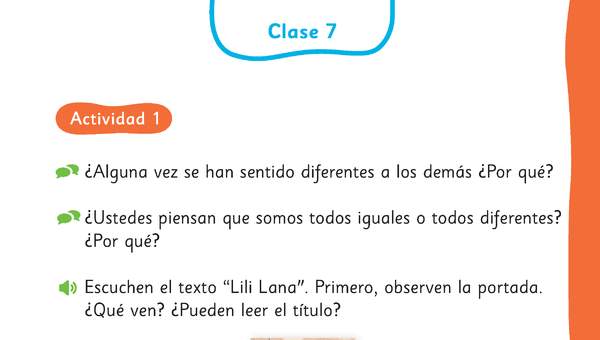 Clase 7

Actividad 1

¿Alguna vez se han sentido diferentes a los demás ¿Por qué?

¿Ustedes piensan que somos todos iguales o todos diferentes? ¿Por qué?

Escuchen el texto “Lili Lana”. Primero, observen la portada. ¿Qué ven? ¿Pueden leer el título?